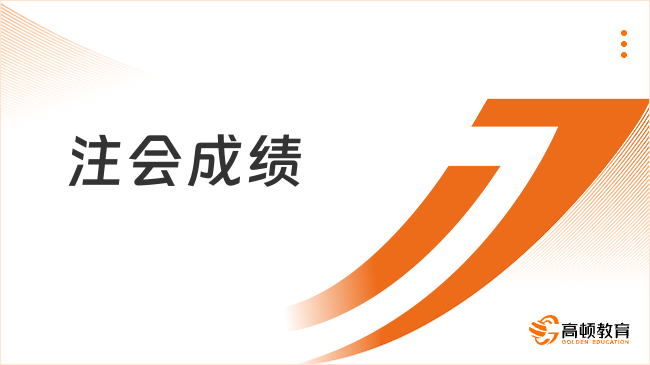 注会成绩

高顿教育
GOLDEN EDUCATION